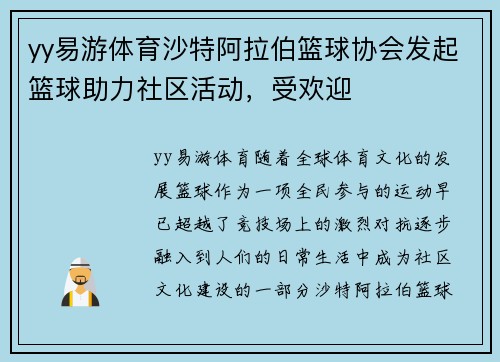 yy易游体育沙特阿拉伯篮球协会发起篮球助力社区活动，受欢迎

yy易游体育随着全球体育文化的发展篮球作为一项全民参与的运动早已超越了竞技场上的激烈对抗逐步融入到人们的日常生活中成为社区文化建设的一部分沙特阿拉伯篮球